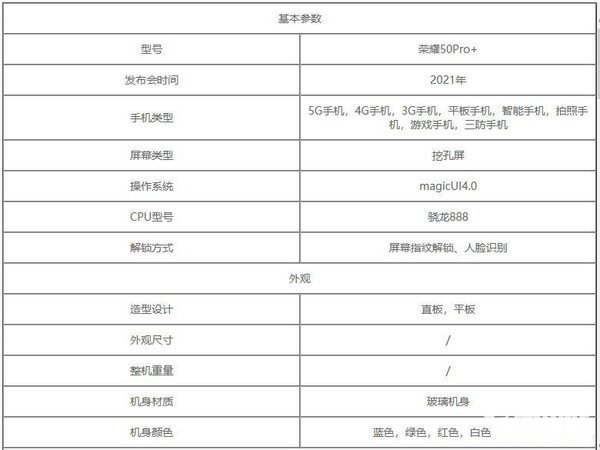 | 基本参数 | |
|---|---|
| 型号 | 荣耀50Pro+ |
| 发布会时间 | 2021年 |
| 手机类型 | 5G手机，4G手机，3G手机，平板手机，智能手机，拍照手机，游戏手机，三防手机 |
| 屏幕类型 | 挖孔屏 |
| 操作系统 | magicUI4.0 |
| CPU型号 | 骁龙888 |
| 解锁方式 | 屏幕指纹解锁、人脸识别 |
| 外观 | |
| 造型设计 | 直板，平板 |
| 外观尺寸 | / |
| 整机重量 | / |
| 机身材质 | 玻璃机身 |
| 机身颜色 | 蓝色，绿色，红色，白色 |